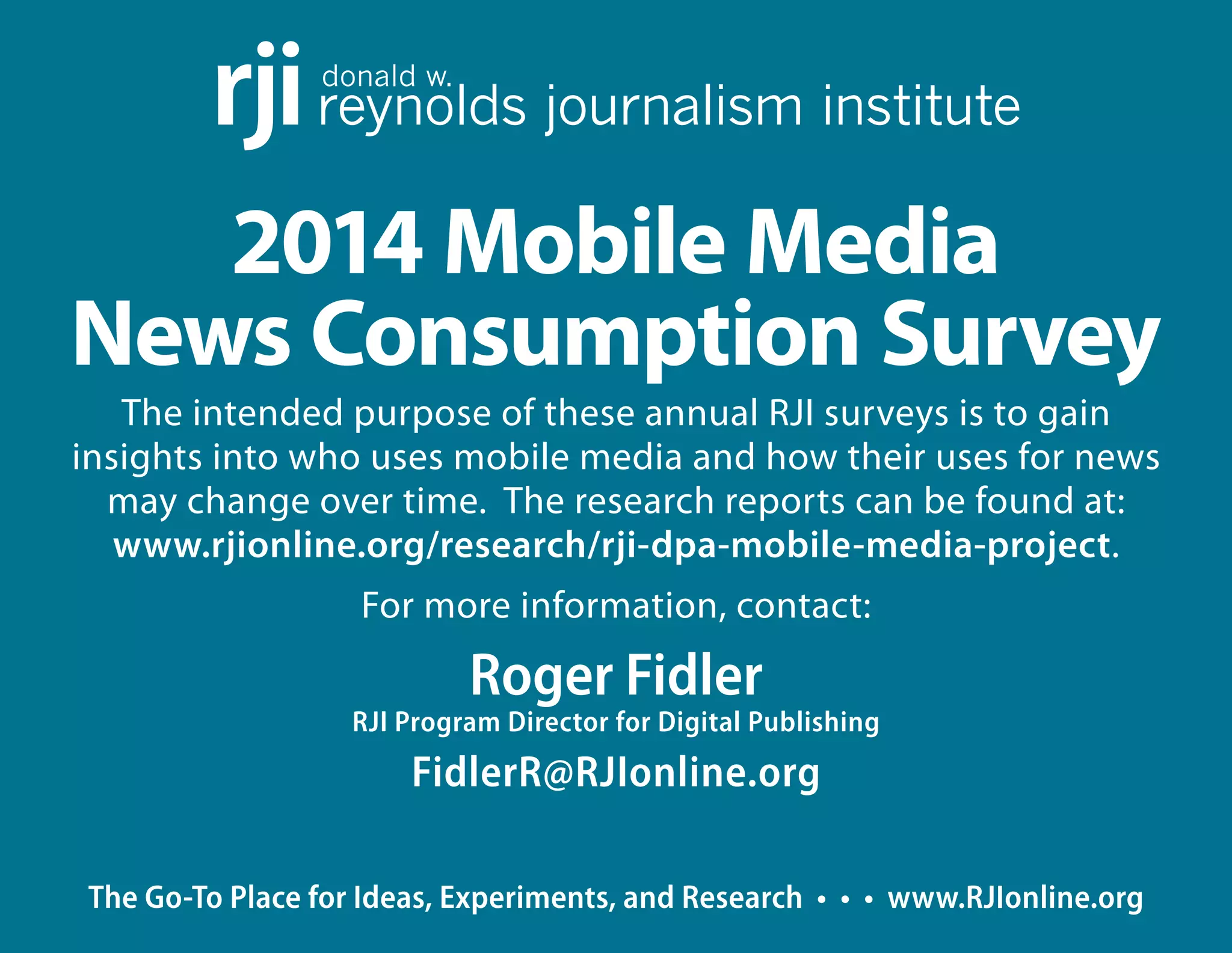 rji donald w. reynolds journalism institute

2014 Mobile Media News Consumption Survey

The intended purpose of these annual RJI surveys is to gain insights into who uses mobile media and how their uses for news may change over time. The research reports can be found at: www.rjionline.org/research/rji-dpa-mobile-media-project.

For more information, contact:

Roger Fidler
RJI Program Director for Digital Publishing
FidlerR@RJIonline.org

The Go-To Place for Ideas, Experiments, and Research • • • www.RJIonline.org